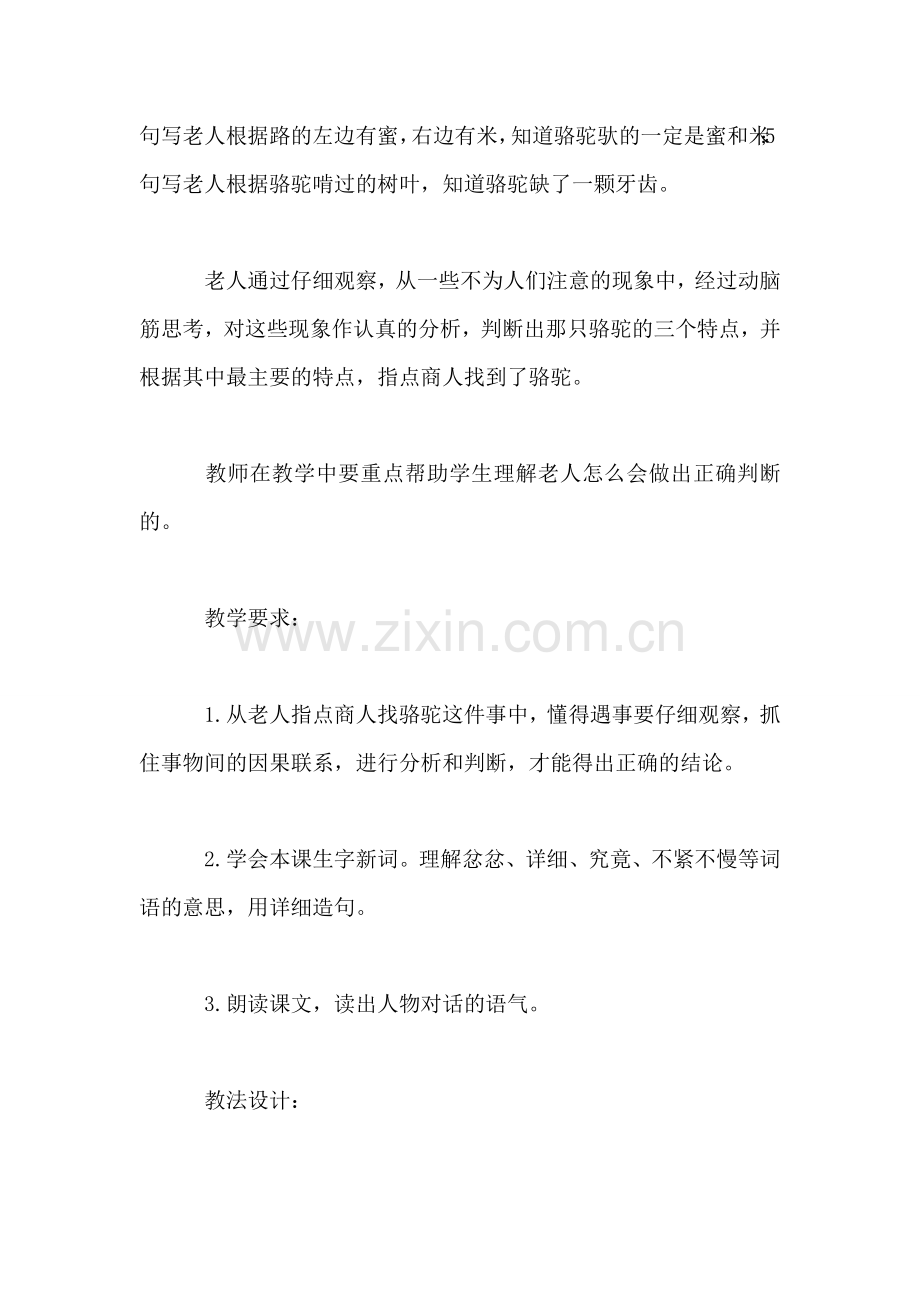 句写老人根据路的左边有蜜，右边有米，知道骆驼驮的一定是蜜和米;5句写老人根据骆驼啃过的树叶，知道骆驼缺了一颗牙齿。

老人通过仔细观察，从一些不为人们注意的现象中，经过动脑筋思考，对这些现象作认真的分析，判断出那只骆驼的三个特点，并根据其中最主要的特点，指点商人找到了骆驼。

教师在教学中要重点帮助学生理解老人怎么会做出正确判断的。

教学要求：

www.zixin.com.cn

1.从老人指点商人找骆驼这件事中，懂得遇事要仔细观察，抓住事物间的因果联系，进行分析和判断，才能得出正确的结论。

2.学会本课生字新词。理解忿忿、详细、究竟、不紧不慢等词语的意思，用详细造句。

3.朗读课文，读出人物对话的语气。

教法设计：